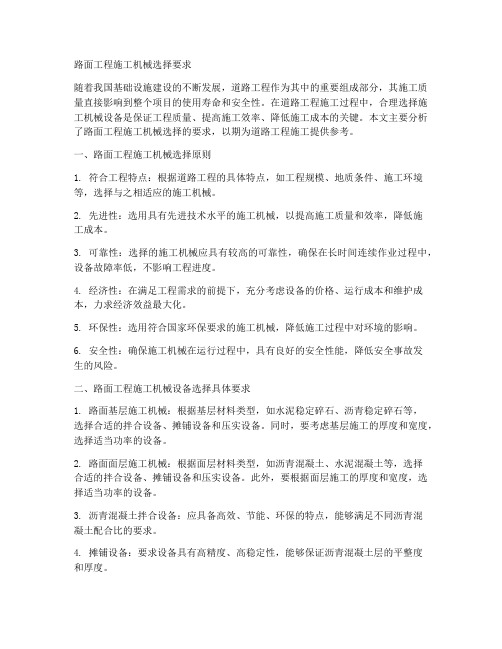 路面工程施工机械选择要求

随着我国基础设施建设的不断发展，道路工程作为其中的重要组成部分，其施工质量直接影响到整个项目的使用寿命和安全性。在道路工程施工过程中，合理选择施工机械设备是保证工程质量、提高施工效率、降低施工成本的关键。本文主要分析了路面工程施工机械选择的要求，以期为道路工程施工提供参考。

一、路面工程施工机械选择原则

1. 符合工程特点：根据道路工程的具体特点，如工程规模、地质条件、施工环境等，选择与之相适应的施工机械。

2. 先进性：选用具有先进技术水平的施工机械，以提高施工质量和效率，降低施工成本。

3. 可靠性：选择的施工机械应具有较高的可靠性，确保在长时间连续作业过程中，设备故障率低，不影响工程进度。

4. 经济性：在满足工程需求的前提下，充分考虑设备的价格、运行成本和维护成本，力求经济效益最大化。

5. 环保性：选用符合国家环保要求的施工机械，降低施工过程中对环境的影响。

6. 安全性：确保施工机械在运行过程中，具有良好的安全性能，降低安全事故发生的风险。

二、路面工程施工机械设备选择具体要求

1. 路面基层施工机械：根据基层材料类型，如水泥稳定碎石、沥青稳定碎石等，选择合适的拌合设备、摊铺设备和压实设备。同时，要考虑基层施工的厚度和宽度，选择适当功率的设备。

2. 路面面层施工机械：根据面层材料类型，如沥青混凝土、水泥混凝土等，选择合适的拌合设备、摊铺设备和压实设备。此外，要根据面层施工的厚度和宽度，选择适当功率的设备。

3. 沥青混凝土拌合设备：应具备高效、节能、环保的特点，能够满足不同沥青混凝土配合比的要求。

4. 摊铺设备：要求设备具有高精度、高稳定性，能够保证沥青混凝土层的平整度和厚度。